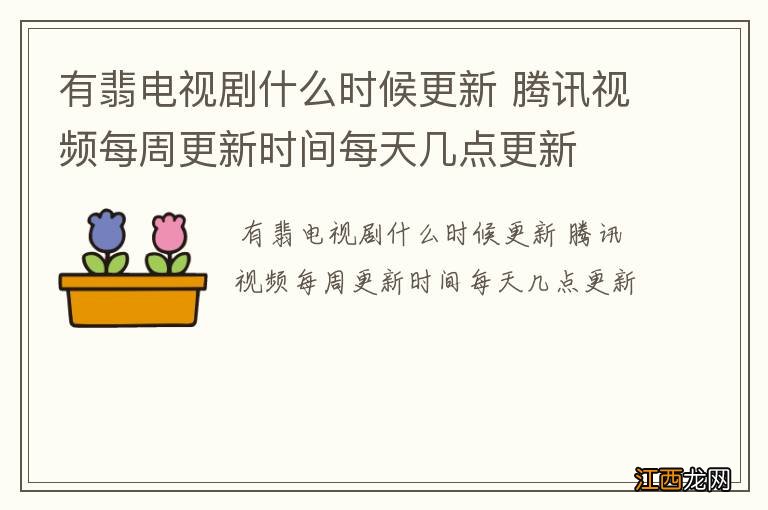 有翡电视剧什么时候更新 腾讯视频每周更新时间每天几点更新

有翡电视剧什么时候更新 腾讯视频每周更新时间每天几点更新

江西龙网